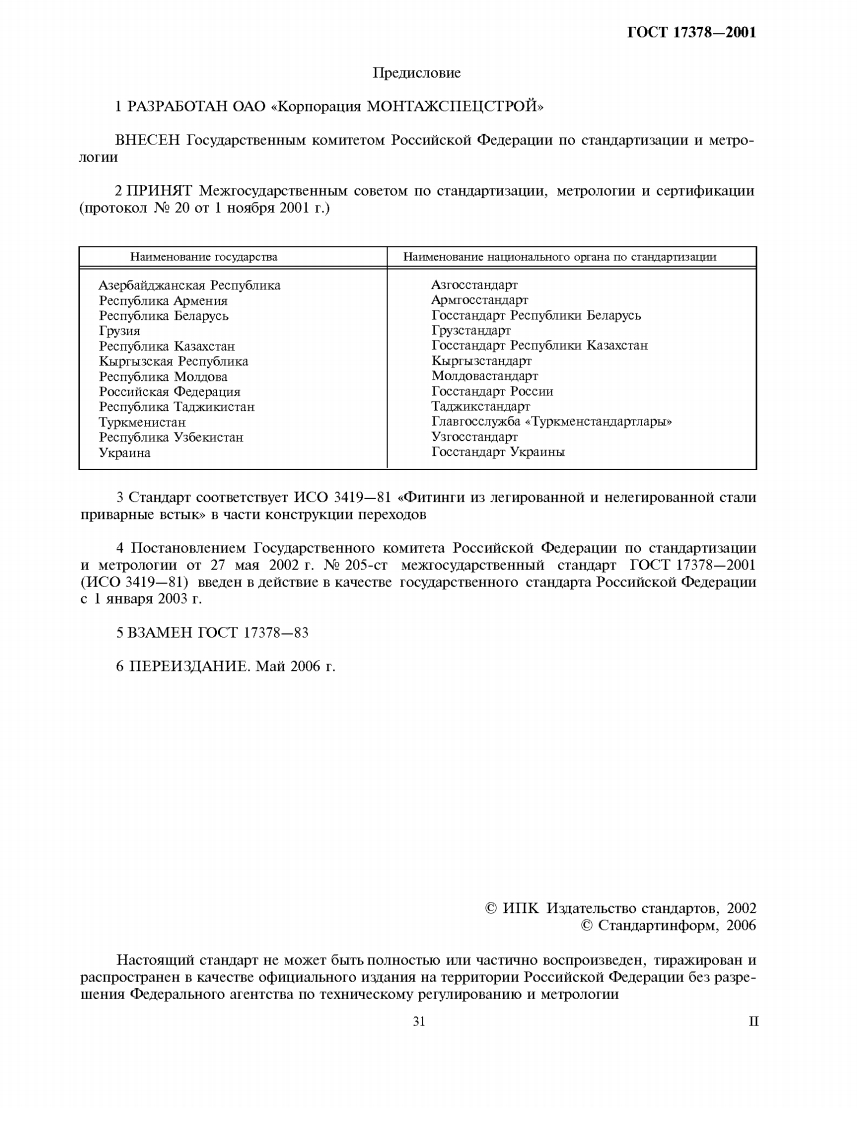 ГОСТ 17378—2001

Предисловие

1 РАЗРАБОТАН ОАО «Корпорация МОНТАЖСПЕЦСТРОЙ»

ВНЕСЕН Государственным комитетом Российской Федерации по стандартизации и метрологии

2 ПРИНЯТ Межгосударственным советом по стандартизации, метрологии и сертификации (протокол № 20 от 1 ноября 2001 г.)

| Наименование государства | Наименование национального органа по стандартизации |
|---|---|
| Азербайджанская Республика | Азгосстандарт |
| Республика Армения | Армгосстандарт |
| Республика Беларусь | Госстандарт Республики Беларусь |
| Грузия | Грузстандарт |
| Республика Казахстан | Госстандарт Республики Казахстан |
| Кыргызская Республика | Кыргызстандарт |
| Республика Молдова | Молдовастандарт |
| Российская Федерация | Госстандарт России |
| Республика Таджикистан | Таджикстандарт |
| Туркменистан | Главгосслужба «Туркменстандартлары» |
| Республика Узбекистан | Узгосстандарт |
| Украина | Госстандарт Украины |

3 Стандарт соответствует ИСО 3419—81 «Фитинги из легированной и нелегированной стали приварные встык» в части конструкции переходов

4 Постановлением Государственного комитета Российской Федерации по стандартизации и метрологии от 27 мая 2002 г. № 205-ст межгосударственный стандарт ГОСТ 17378—2001 (ИСО 3419—81) введен в действие в качестве государственного стандарта Российской Федерации с 1 января 2003 г.

5 ВЗАМЕН ГОСТ 17378—83

6 ПЕРЕИЗДАНИЕ. Май 2006 г.

© ИПК Издательство стандартов, 2002
© Стандартинформ, 2006

Настоящий стандарт не может быть полностью или частично воспроизведен, тиражирован и распространен в качестве официального издания на территории Российской Федерации без разрешения Федерального агентства по техническому регулированию и метрологии

31

II